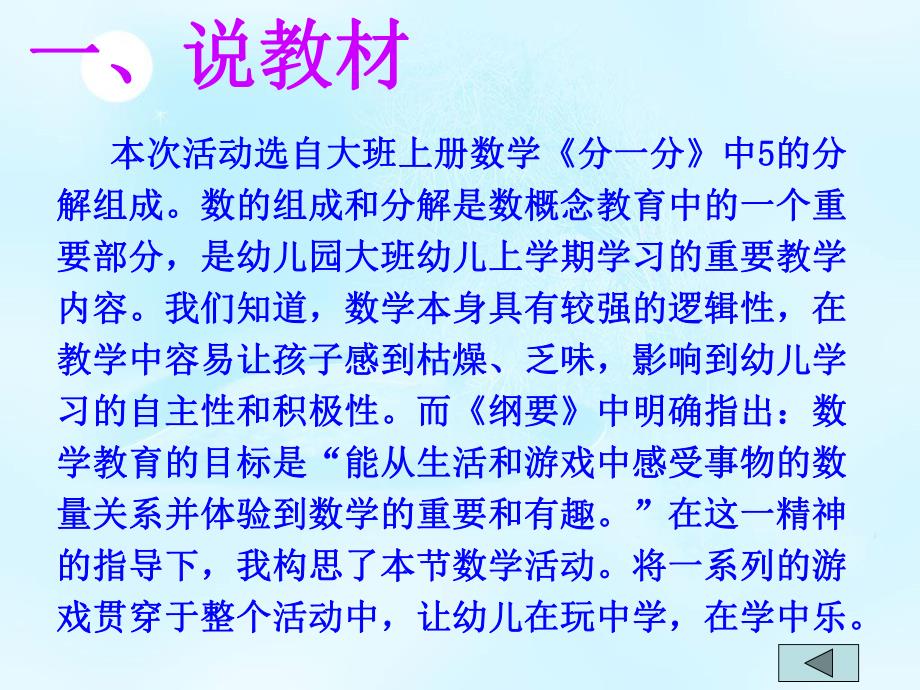 一、说教材

本次活动选自大班上册数学《分一分》中5的分解组成。数的组成和分解是数概念教育中的一个重要部分，是幼儿园大班幼儿上学期学习的重要教学内容。我们知道，数学本身具有较强的逻辑性，在教学中容易让孩子感到枯燥、乏味，影响到幼儿学习的自主性和积极性。而《纲要》中明确指出：数学教育的目标是“能从生活和游戏中感受事物的数量关系并体验到数学的重要和有趣。”在这一精神的指导下，我构思了本节数学活动。将一系列的游戏贯穿于整个活动中，让幼儿在玩中学，在学中乐。